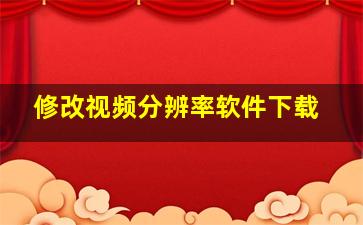 修改视频分辨率软件下载